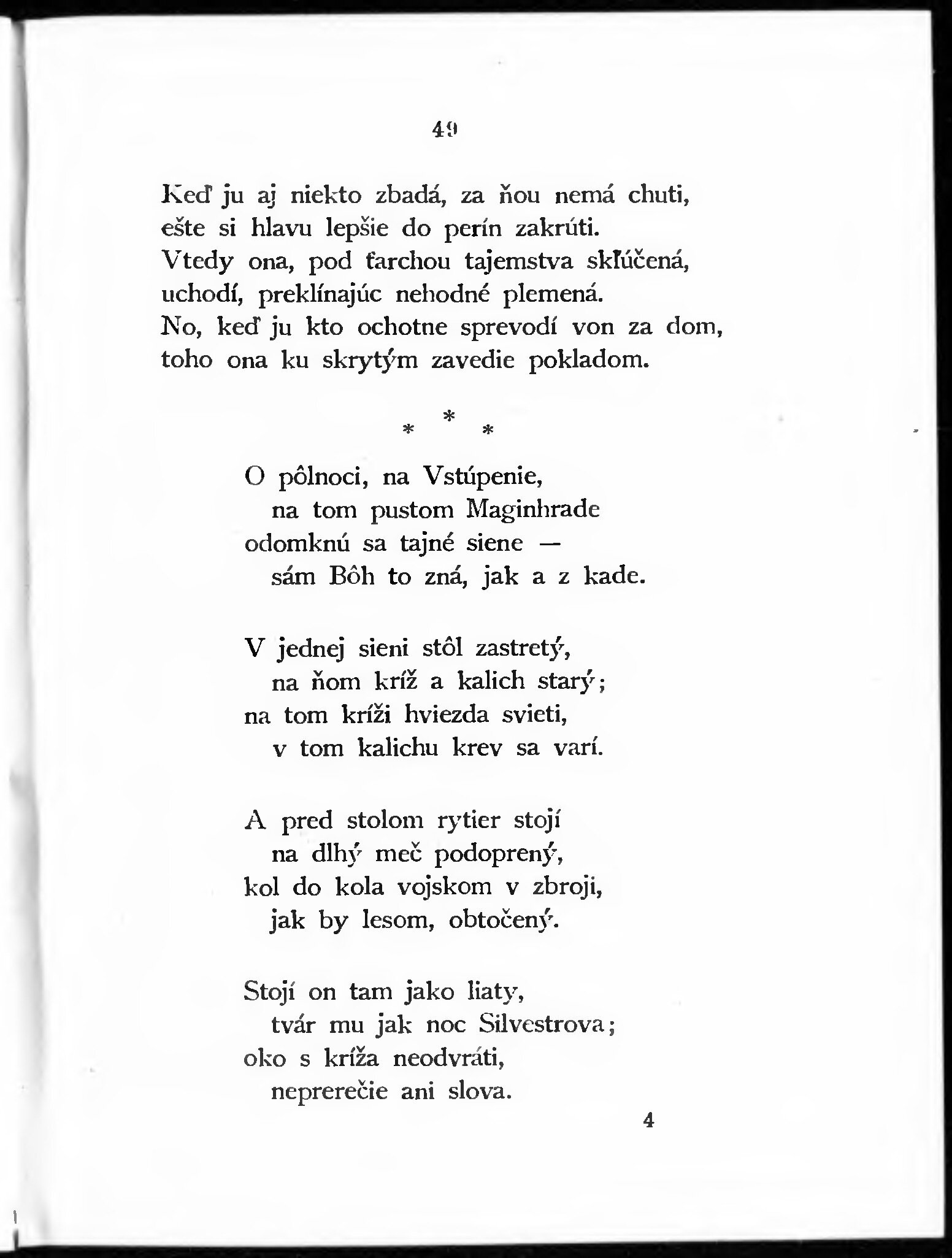 49

Keď ju aj niekto zbadá, za ňou nemá chuti,
ešte si hlavu lepšie do perín zakrúti.
Vtedy ona, pod ťarchou tajemstva skľúčená,
uchodí, preklínajúc nehodné plemená.
No, keď ju kto ochotne sprevodí von za dom,
toho ona ku skrytým zavedie pokladom.

* * *

O pôlnoci, na Vstúpenie,
na tom pustom Maginhrade
odomknú sa tajné siene —
sám Bôh to zná, jak a z kade.

V jednej sieni stôl zastretý,
na ňom kríž a kalich starý;
na tom kríži hviezda svieti,
v tom kalichu krev sa varí.

A pred stolom rytier stojí
na dlhý meč podoprený,
kol do kola vojskom v zbroji,
jak by lesom, obtočený.

Stojí on tam jako liaty,
tvár mu jak noc Silvestrova;
oko s kríža neodvráti,
neprerečie ani slova.

4